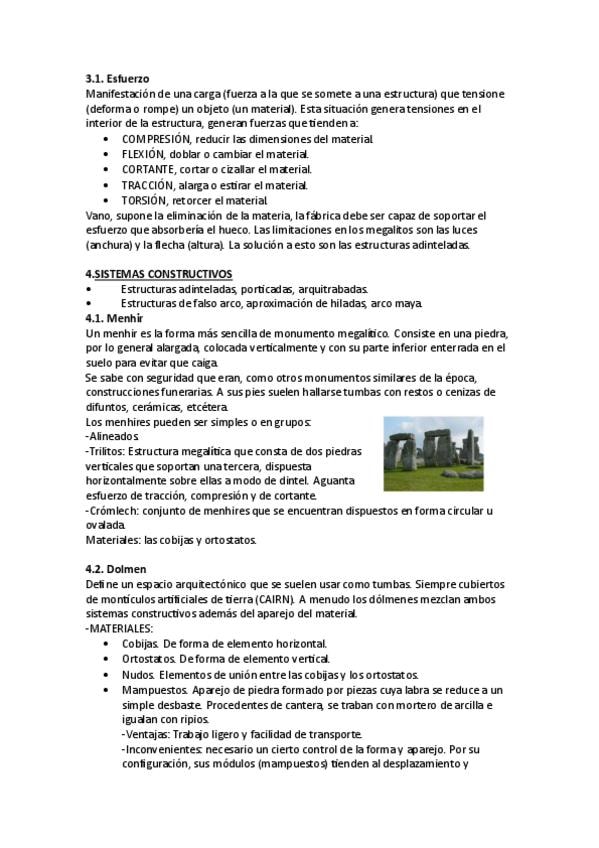 3.1. Esfuerzo
Manifestación de una carga (fuerza a la que se somete a una estructura) que tensione (deforma o rompe) un objeto (un material). Esta situación genera tensiones en el interior de la estructura, generan fuerzas que tienden a:
• COMPRESIÓN, reducir las dimensiones del material.
• FLEXIÓN, doblar o cambiar el material.
• CORTANTE, cortar o cizallar el material.
• TRACCIÓN, alarga o estirar el material.
• TORSIÓN, retorcer el material.
Vano, supone la eliminación de la materia, la fábrica debe ser capaz de soportar el esfuerzo que absorbería el hueco. Las limitaciones en los megalitos son las luces (anchura) y la flecha (altura). La solución a esto son las estructuras adinteladas.

4.SISTEMAS CONSTRUCTIVOS
• Estructuras adinteladas, porticadas, arquitrabadas.
• Estructuras de falso arco, aproximación de hiladas, arco maya.
4.1. Menhir
Un menhir es la forma más sencilla de monumento megalítico. Consiste en una piedra, por lo general alargada, colocada verticalmente y con su parte inferior enterrada en el suelo para evitar que caiga.
Se sabe con seguridad que eran, como otros monumentos similares de la época, construcciones funerarias. A sus pies suelen hallarse tumbas con restos o cenizas de difuntos, cerámicas, etcétera.
Los menhires pueden ser simples o en grupos:
-Alineados
-Trilitos: Estructura megalítica que consta de dos piedras verticales que soportan una tercera, dispuesta horizontalmente sobre ellas a modo de dintel. Aguanta esfuerzo de tracción, compresión y de cortante.
-Crómlech: conjunto de menhires que se encuentran dispuestos en forma circular u ovalada.
Materiales: las cobijas y ortostatos.

4.2. Dolmen
Define un espacio arquitectónico que se suelen usar como tumbas. Siempre cubiertos de montículos artificiales de tierra (CAIRN). A menudo los dólmenes mezclan ambos sistemas constructivos además del aparejo del material.
-MATERIALES:
• Cobijas. De forma de elemento horizontal.
• Ortostatos. De forma de elemento vertical.
• Nudos. Elementos de unión entre las cobijas y los ortostatos.
• Mampuestos. Aparejo de piedra formado por piezas cuya labra se reduce a un simple desbaste. Procedentes de cantera, se traban con mortero de arcilla e igualan con ripios.
-Ventajas: Trabajo ligero y facilidad de transporte.
-Inconvenientes: necesario un cierto control de la forma y aparejo. Por su configuración, sus módulos (mampuestos) tienden al desplazamiento y